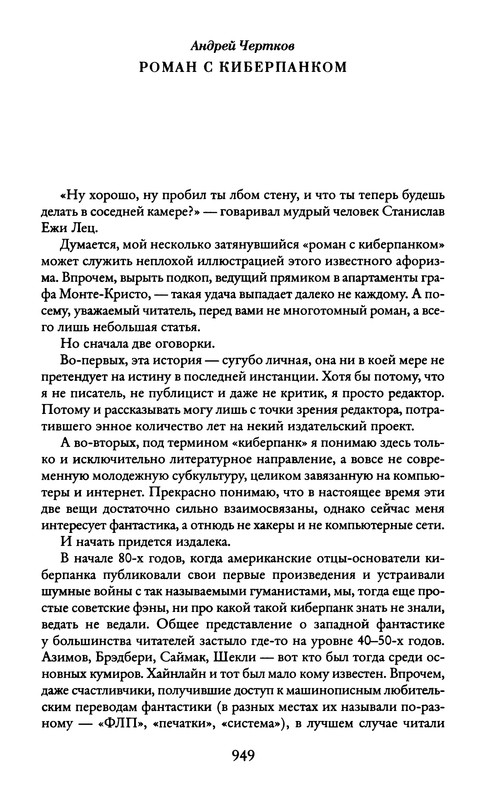 Андрей Чертков
РОМАН С КИБЕРПАНКОМ

«Ну хорошо, ну пробил ты лбом стену, и что ты теперь будешь делать в соседней камере?» — говаривал мудрый человек Станислав Ежи Лец.

Думается, мой несколько затянувшийся «роман с киберпанком» может служить неплохой иллюстрацией этого известного афоризма. Впрочем, вырыть подкоп, ведущий прямиком в апартаменты графа Монте-Кристо, — такая удача выпадает далеко не каждому. А посему, уважаемый читатель, перед вами не многотомный роман, а всего лишь небольшая статья.

Но сначала две оговорки.

Во-первых, эта история — сугубо личная, она ни в коей мере не претендует на истину в последней инстанции. Хотя бы потому, что я не писатель, не публицист и даже не критик, я просто редактор. Потому и рассказывать могу лишь с точки зрения редактора, потратившего энное количество лет на некий издательский проект.

А во-вторых, под термином «киберпанк» я понимаю здесь только и исключительно литературное направление, а вовсе не современную молодежную субкультуру, целиком завязанную на компьютеры и интернет. Прекрасно понимаю, что в настоящее время эти две вещи достаточно сильно взаимосвязаны, однако сейчас меня интересует фантастика, а отнюдь не хакеры и не компьютерные сети.

И начать придется издалека.

В начале 80-х годов, когда американские отцы-основатели киберпанка публиковали свои первые произведения и устраивали шумные войны с так называемыми гуманистами, мы, тогда еще простые советские фэны, ни про какой такой киберпанк знать не знали, ведать не ведали. Общее представление о западной фантастике у большинства читателей застыло где-то на уровне 40–50-х годов. Азимов, Брэдбери, Саймак, Шекли — вот кто был тогда среди основных кумиров. Хайнлайн и тот был мало кому известен. Впрочем, даже счастливчики, получившие доступ к машинописным любительским переводам фантастики (в разных местах их называли по-разному — «ФЛП», «печатки», «система»), в лучшем случае читали

949